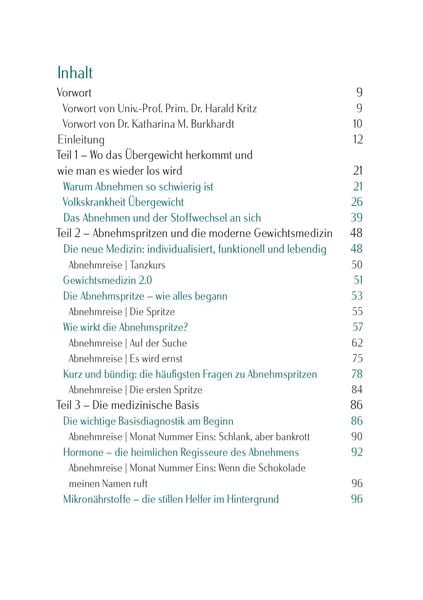 Inhalt

Vorwort 9
Vorwort von Univ.-Prof. Prim. Dr. Harald Kritz 9
Vorwort von Dr. Katharina M. Burkhardt 10
Einleitung 12
Teil 1 – Wo das Übergewicht herkommt und wie man es wieder los wird 21
Warum Abnehmen so schwierig ist 21
Volkskrankheit Übergewicht 26
Das Abnehmen und der Stoffwechsel an sich 39
Teil 2 – Abnehmspritzen und die moderne Gewichtsmedizin 48
Die neue Medizin: individualisiert, funktionell und lebendig 48
Abnehmreise | Tanzkurs 50
Gewichtsmedizin 2.0 51
Die Abnehmspritze – wie alles begann 53
Abnehmreise | Die Spritze 55
Wie wirkt die Abnehmspritze? 57
Abnehmreise | Auf der Suche 62
Abnehmreise | Es wird ernst 75
Kurz und bündig: die häufigsten Fragen zu Abnehmspritzen 78
Abnehmreise | Die ersten Spritze 84
Teil 3 – Die medizinische Basis 86
Die wichtige Basisdiagnostik am Beginn 86
Abnehmreise | Monat Nummer Eins: Schlank, aber bankrott 90
Hormone – die heimlichen Regisseure des Abnehmens 92
Abnehmreise | Monat Nummer Eins: Wenn die Schokolade meinen Namen ruft 96
Mikronährstoffe – die stillen Helfer im Hintergrund 96